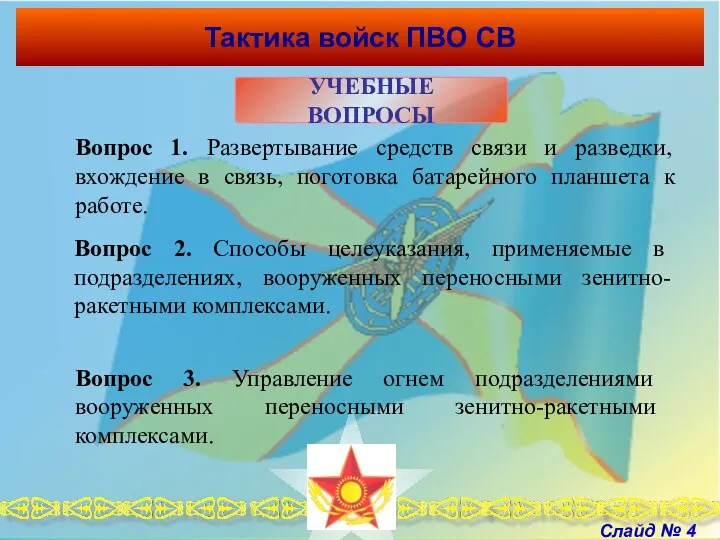 Тактика войск ПВО СВ

УЧЕБНЫЕ ВОПРОСЫ

**Вопрос 1.** Развертывание средств связи и разведки, вхождение в связь, поготовка батарейного планшета к работе.

**Вопрос 2.** Способы целеуказания, применяемые в подразделениях, вооруженных переносными зенитно-ракетными комплексами.

**Вопрос 3.** Управление огнем подразделениями вооруженных переносными зенитно-ракетными комплексами.

Слайд № 4